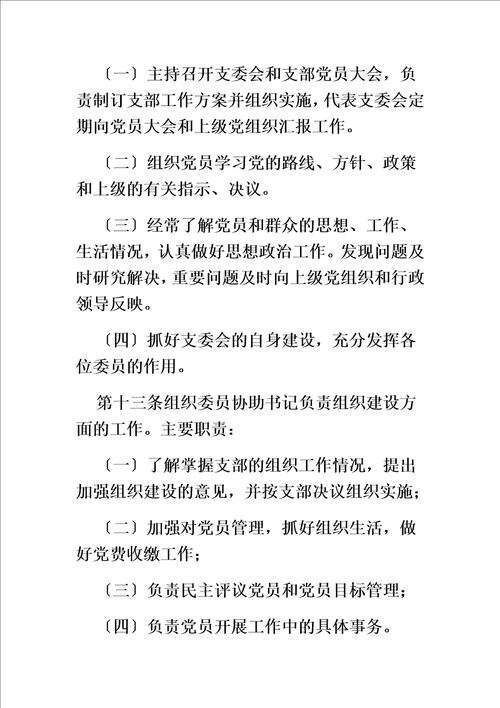 〔一〕主持召开支委会和支部党员大会，负责制订支部工作方案并组织实施，代表支委会定期向党员大会和上级党组织汇报工作。

〔二〕组织党员学习党的路线、方针、政策和上级的有关指示、决议。

〔三〕经常了解党员和群众的思想、工作、生活情况，认真做好思想政治工作。发现问题及时研究解决，重要问题及时向上级党组织和行政领导反映。

〔四〕抓好支委会的自身建设，充分发挥各位委员的作用。

第十三条组织委员协助书记负责组织建设方面的工作。主要职责：

〔一〕了解掌握支部的组织工作情况，提出加强组织建设的意见，并按支部决议组织实施；

〔二〕加强对党员管理，抓好组织生活，做好党费收缴工作；

〔三〕负责民主评议党员和党员目标管理；

〔四〕负责党员开展工作中的具体事务。